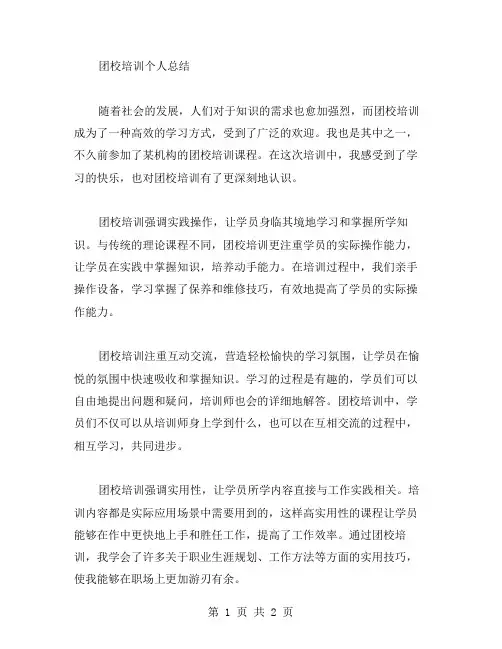 团校培训个人总结

随着社会的发展，人们对于知识的需求也愈加强烈，而团校培训成为了一种高效的学习方式，受到了广泛的欢迎。我也是其中之一，不久前参加了某机构的团校培训课程。在这次培训中，我感受到了学习的快乐，也对团校培训有了更深刻地认识。

团校培训强调实践操作，让学员身临其境地学习和掌握所学知识。与传统的理论课程不同，团校培训更注重学员的实际操作能力，让学员在实践中掌握知识，培养动手能力。在培训过程中，我们亲手操作设备，学习掌握了保养和维修技巧，有效地提高了学员的实际操作能力。

团校培训注重互动交流，营造轻松愉快的学习氛围，让学员在愉悦的氛围中快速吸收和掌握知识。学习的过程是有趣的，学员们可以自由地提出问题和疑问，培训师也会的详细地解答。团校培训中，学员们不仅可以从培训师身上学到什么，也可以在互相交流的过程中，相互学习，共同进步。

团校培训强调实用性，让学员所学内容直接与工作实践相关。培训内容都是实际应用场景中需要用到的，这样高实用性的课程让学员能够在作中更快地上手和胜任工作，提高了工作效率。通过团校培训，我学会了许多关于职业生涯规划、工作方法等方面的实用技巧，使我能够在职场上更加游刃有余。

第 1 页 共 2 页